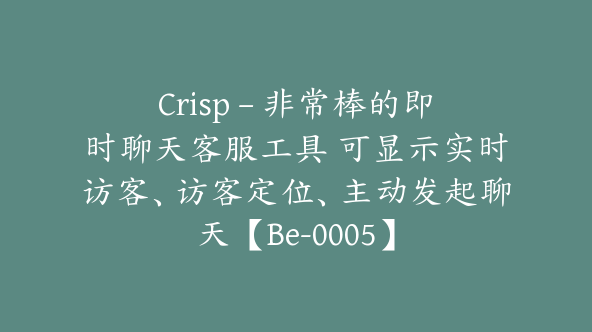 Crisp – 非常棒的即时聊天客服工具 可显示实时访客、访客定位、主动发起聊天【Be-0005】